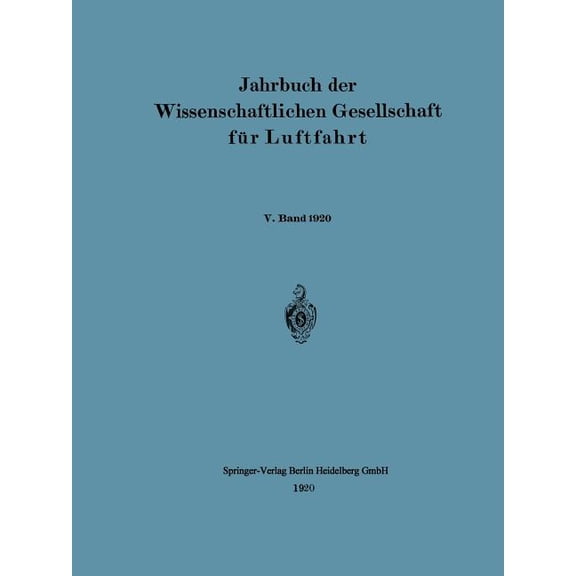 Jahrbuch der Wissenschaftlichen Gesellschaft für Luftfahrt

V. Band 1920

Springer-Verlag Berlin Heidelberg GmbH
1920